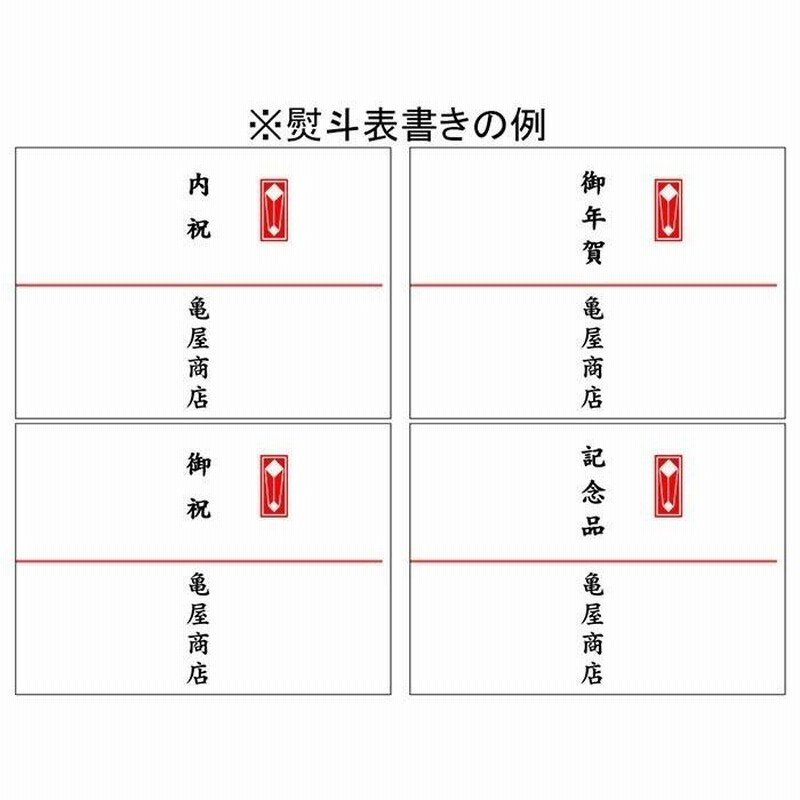 ※熨斗表書きの例

内祝

亀屋商店

御年賀

亀屋商店

御祝

亀屋商店

記念品

亀屋商店